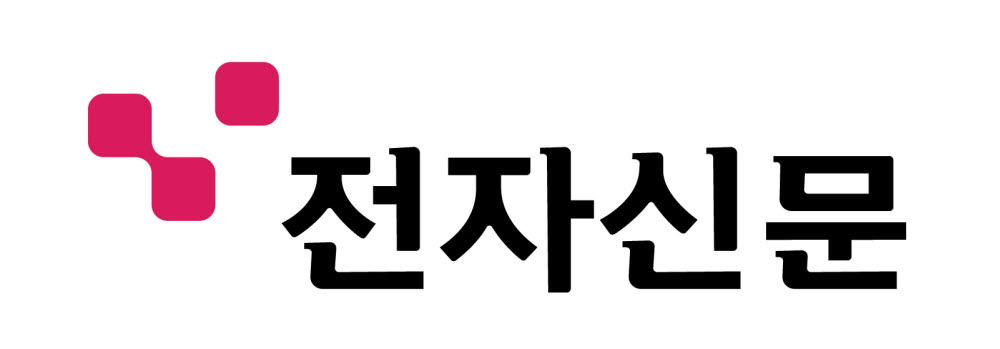 전자신문